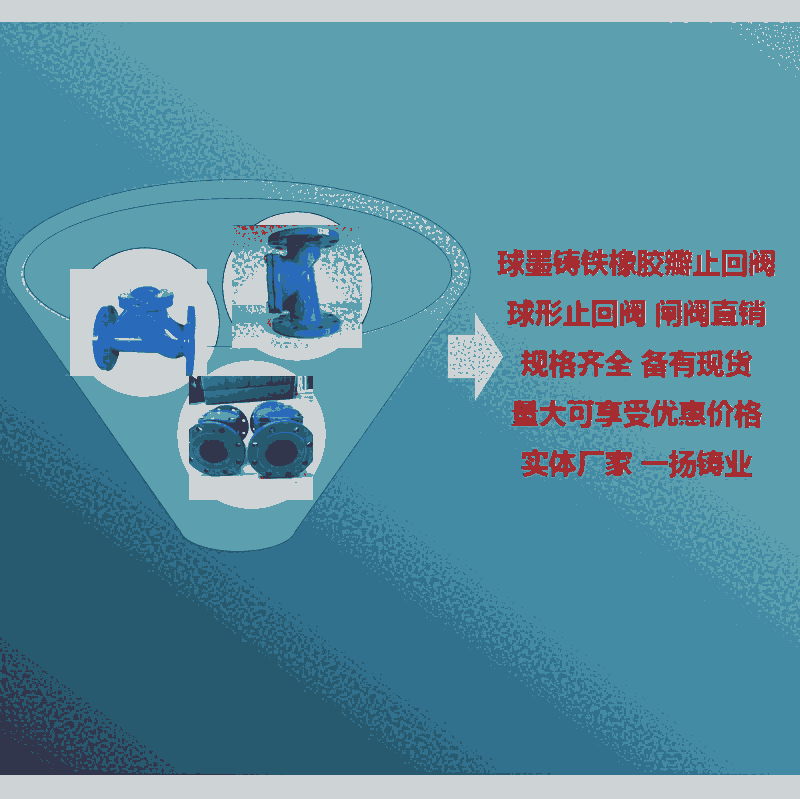 球墨铸铁橡胶瓣止回阀
球形止回阀 闸阀直销
规格齐全 备有现货
量大可享受优惠价格
实体厂家 一扬铸业